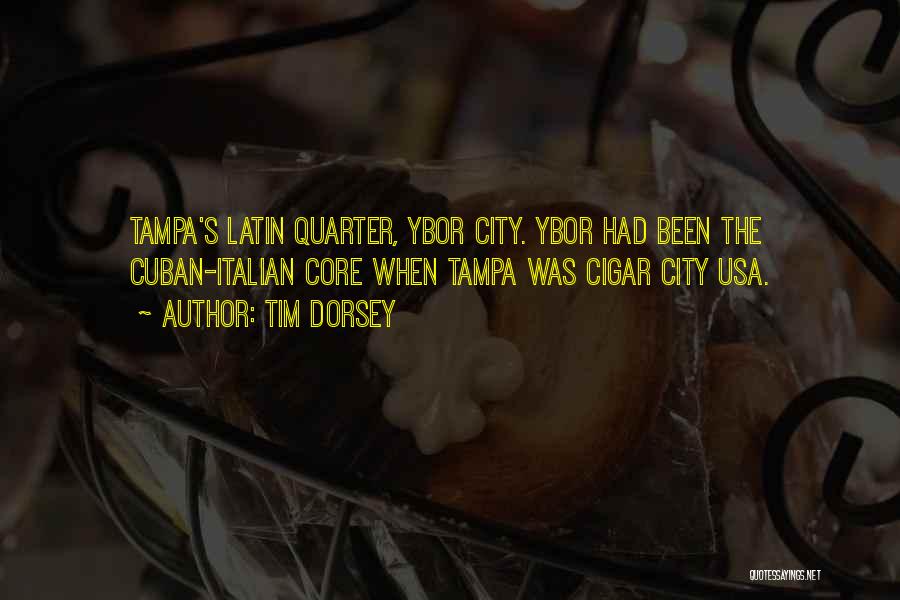 TAMPA'S LATIN QUARTER, YBOR CITY. YBOR HAD BEEN THE CUBAN-ITALIAN CORE WHEN TAMPA WAS CIGAR CITY USA.

~ AUTHOR: TIM DORSEY

QUOTESSAYINGS.NET